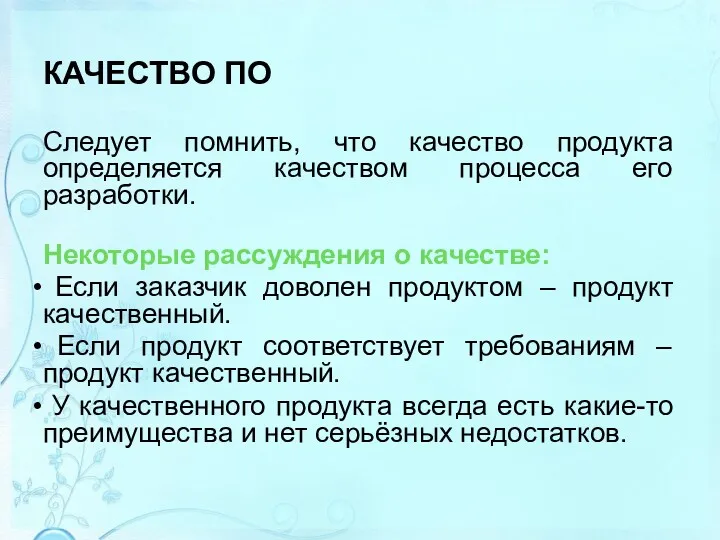 КАЧЕСТВО ПО

Следует помнить, что качество продукта определяется качеством процесса его разработки.

Некоторые рассуждения о качестве:
• Если заказчик доволен продуктом – продукт качественный.
• Если продукт соответствует требованиям – продукт качественный.
• У качественного продукта всегда есть какие-то преимущества и нет серьёзных недостатков.